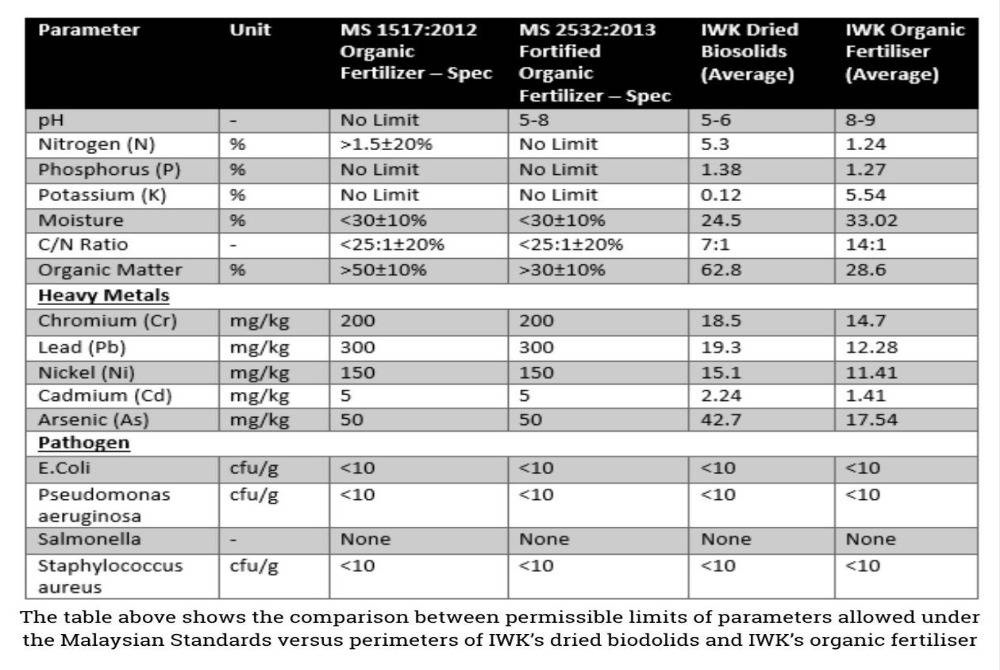 | Parameter | Unit | MS 1517:2012 Organic Fertilizer – Spec | MS 2532:2013 Fortified Organic Fertilizer – Spec | IWK Dried Biosolids (Average) | IWK Organic Fertiliser (Average) |
|---|---|---|---|---|---|
| pH | - | No Limit | 5-8 | 5-6 | 8-9 |
| Nitrogen (N) | % | >1.5±20% | No Limit | 5.3 | 1.24 |
| Phosphorus (P) | % | No Limit | No Limit | 1.38 | 1.27 |
| Potassium (K) | % | No Limit | No Limit | 0.12 | 5.54 |
| Moisture | % | <30±10% | <30±10% | 24.5 | 33.02 |
| C/N Ratio | - | <25:1±20% | <25:1±20% | 7:1 | 14:1 |
| Organic Matter | % | >50±10% | >30±10% | 62.8 | 28.6 |
| Heavy Metals | | | | | |
| Chromium (Cr) | mg/kg | 200 | 200 | 18.5 | 14.7 |
| Lead (Pb) | mg/kg | 300 | 300 | 19.3 | 12.28 |
| Nickel (Ni) | mg/kg | 150 | 150 | 15.1 | 11.41 |
| Cadmium (Cd) | mg/kg | 5 | 5 | 2.24 | 1.41 |
| Arsenic (As) | mg/kg | 50 | 50 | 42.7 | 17.54 |
| Pathogen | | | | | |
| E.Coli | cfu/g | <10 | <10 | <10 | <10 |
| Pseudomonas aeruginosa | cfu/g | <10 | <10 | <10 | <10 |
| Salmonella | - | None | None | None | None |
| Staphylococcus aureus | cfu/g | <10 | <10 | <10 | <10 |

The table above shows the comparison between permissible limits of parameters allowed under the Malaysian Standards versus perimeters of IWK's dried biodolids and IWK's organic fertiliser